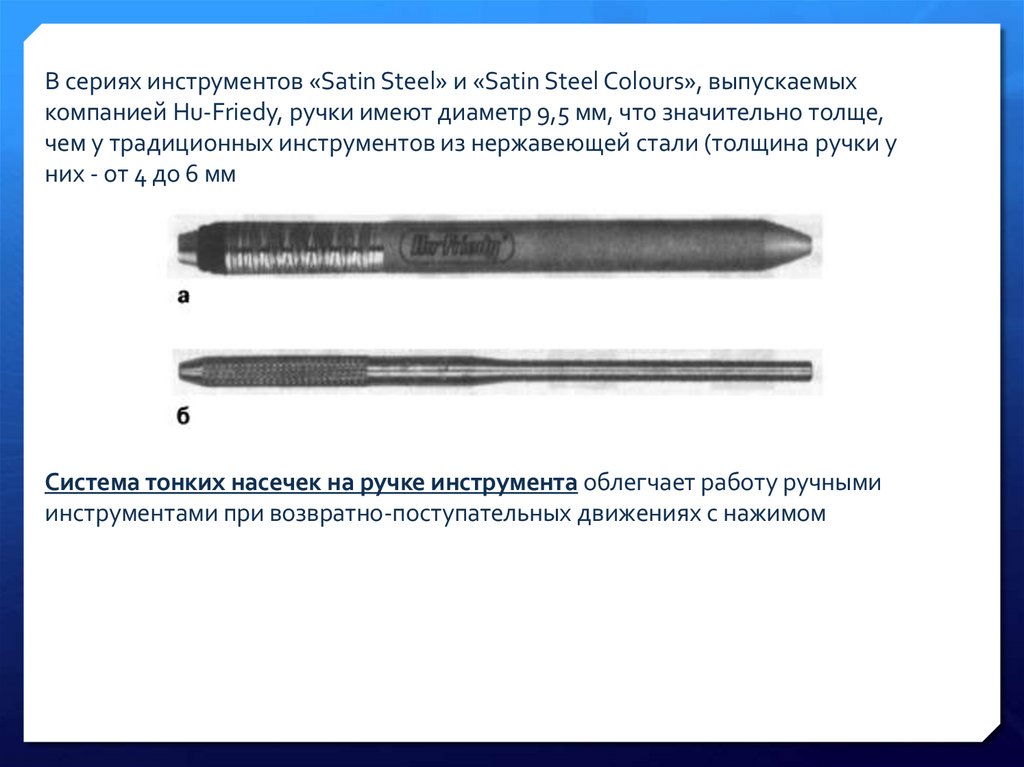 В сериях инструментов «Satin Steel» и «Satin Steel Colours», выпускаемых компанией Hu-Friedy, ручки имеют диаметр 9,5 мм, что значительно толще, чем у традиционных инструментов из нержавеющей стали (толщина ручки у них - от 4 до 6 мм

Hu-Friedy

а

б

Система тонких насечек на ручке инструмента облегчает работу ручными инструментами при возвратно-поступательных движениях с нажимом